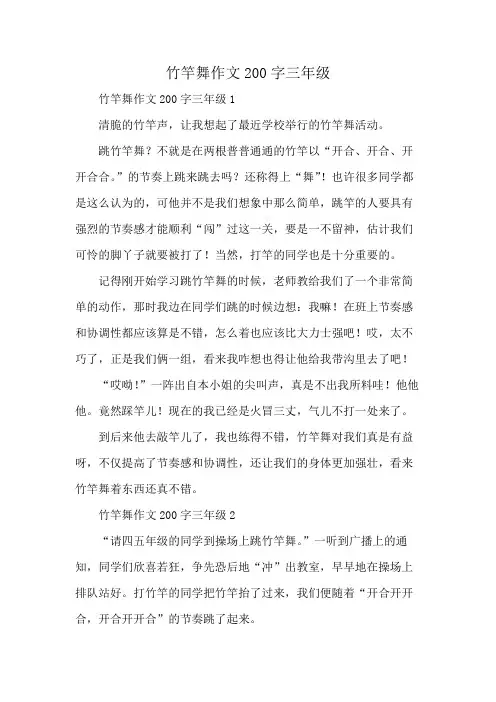 竹竿舞作文200字三年级

竹竿舞作文200字三年级1

清脆的竹竿声，让我想起了最近学校举行的竹竿舞活动。

跳竹竿舞？不就是在两根普普通通的竹竿以“开合、开合、开开合合。”的节奏上跳来跳去吗？还称得上“舞”！也许很多同学都是这么认为的，可他并不是我们想象中那么简单，跳竿的人要具有强烈的节奏感才能顺利“闯”过这一关，要是一不留神，估计我们可怜的脚丫子就要被打了！当然，打竿的同学也是十分重要的。

记得刚开始学习跳竹竿舞的时候，老师教给我们了一个非常简单的动作，那时我边在同学们跳的时候边想：我嘛！在班上节奏感和协调性都应该算是不错，怎么着也应该比大力士强吧！哎，太不巧了，正是我们俩一组，看来我咋想也得让他给我带沟里去了吧！

“哎呦！”一阵出自本小姐的尖叫声，真是不出我所料哇！他他他。竟然踩竿儿！现在的我已经是火冒三丈，气儿不打一处来了。

到后来他去敲竿儿了，我也练得不错，竹竿舞对我们真是有益呀，不仅提高了节奏感和协调性，还让我们的身体更加强壮，看来竹竿舞着东西还真不错。

竹竿舞作文200字三年级2

“请四五年级的同学到操场上跳竹竿舞。”一听到广播上的通知，同学们欣喜若狂，争先恐后地“冲”出教室，早早地在操场上排队站好。打竹竿的同学把竹竿抬了过来，我们便随着“开合开开合，开合开开合”的节奏跳了起来。